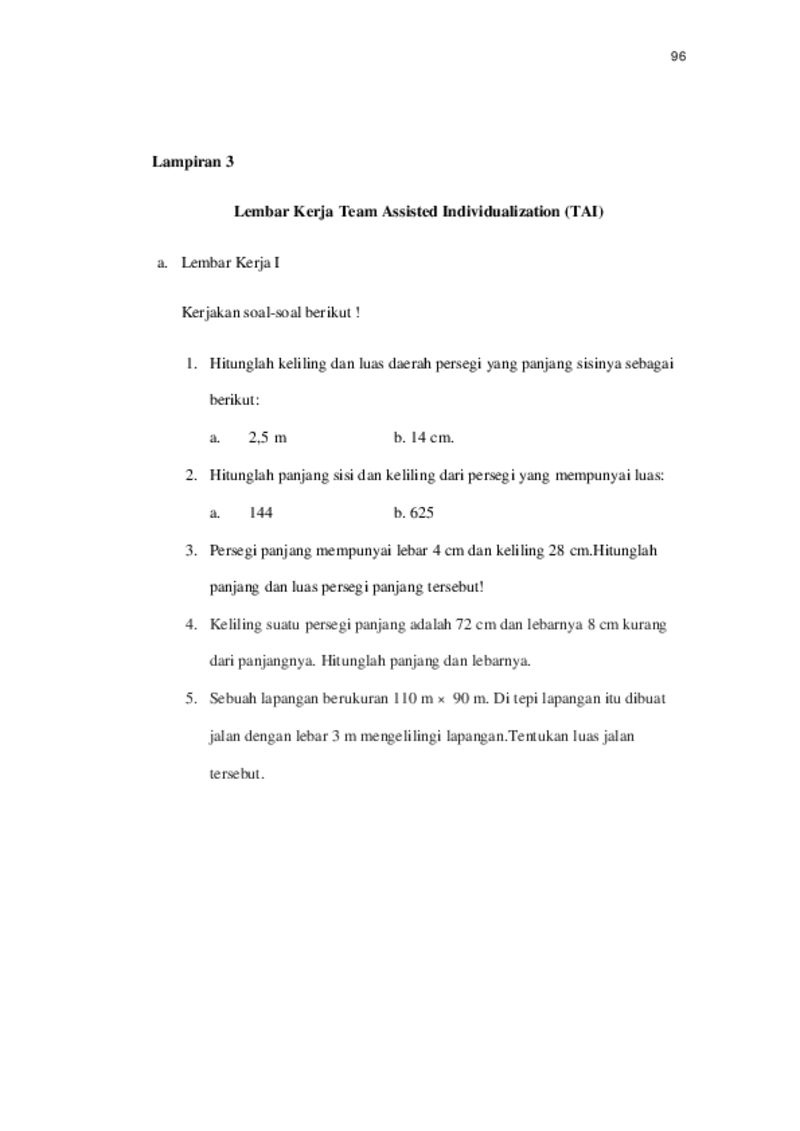 96

Lampiran 3

Lembar Kerja Team Assisted Individualization (TAI)

a. Lembar Kerja I

Kerjakan soal-soal berikut !

1. Hitunglah keliling dan luas daerah persegi yang panjang sisinya sebagai berikut:

a. 2,5 m b. 14 cm.

2. Hitunglah panjang sisi dan keliling dari persegi yang mempunyai luas:

a. 144 b. 625

3. Persegi panjang mempunyai lebar 4 cm dan keliling 28 cm.Hitunglah panjang dan luas persegi panjang tersebut!

4. Keliling suatu persegi panjang adalah 72 cm dan lebarnya 8 cm kurang dari panjangnya. Hitunglah panjang dan lebarnya.

5. Sebuah lapangan berukuran 110 m $\times$ 90 m. Di tepi lapangan itu dibuat jalan dengan lebar 3 m mengelilingi lapangan.Tentukan luas jalan tersebut.